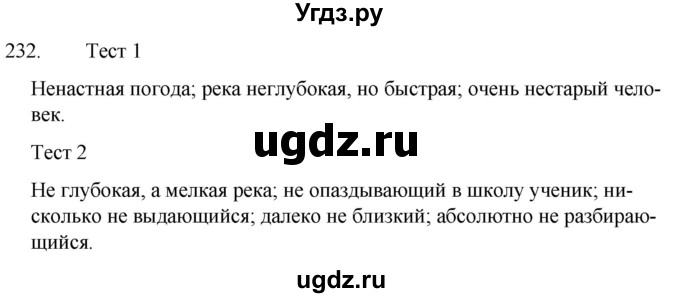 Угдз.ру

232. Тест 1

Ненастная погода; река неглубокая, но быстрая; очень нестарый человек.

ugdz.ru

Тест 2

Не глубокая, а мелкая река; не опаздывающий в школу ученик; нисколько не выдающийся; далеко не близкий; абсолютно не разбирающийся.

ugdz.ru